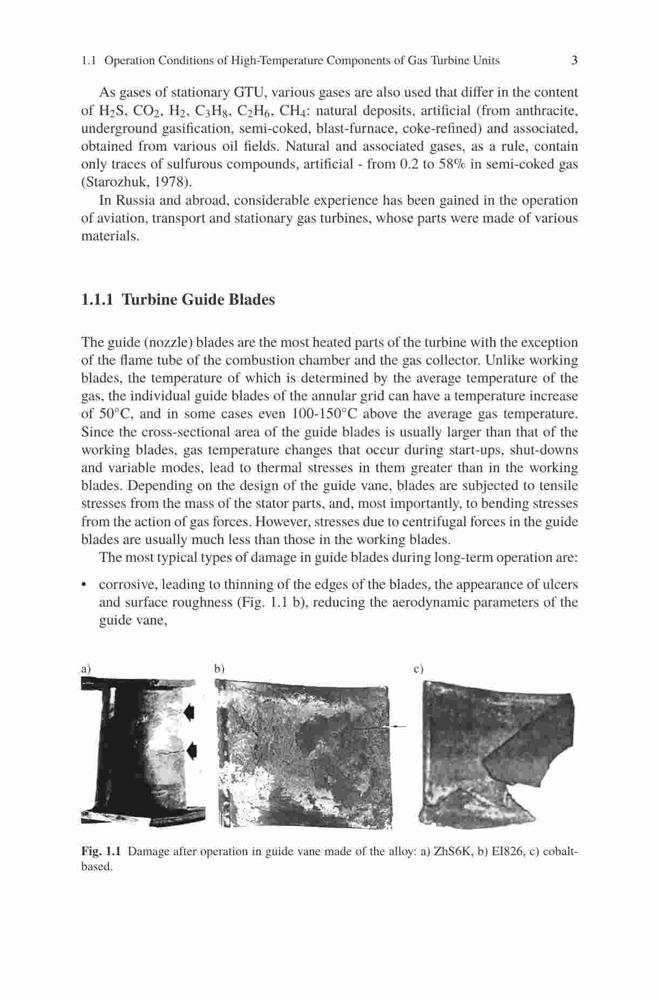 1.1 Operation Conditions of High-Temperature Components of Gas Turbine Units 3

As gases of stationary GTU, various gases are also used that differ in the content of $H_2S$, $CO_2$, $H_2$, $C_3H_8$, $C_2H_6$, $CH_4$: natural deposits, artificial (from anthracite, underground gasification, semi-coked, blast-furnace, coke-refined) and associated, obtained from various oil fields. Natural and associated gases, as a rule, contain only traces of sulfurous compounds, artificial - from 0.2 to 58% in semi-coked gas (Starozhuk, 1978).

In Russia and abroad, considerable experience has been gained in the operation of aviation, transport and stationary gas turbines, whose parts were made of various materials.

1.1.1 Turbine Guide Blades

The guide (nozzle) blades are the most heated parts of the turbine with the exception of the flame tube of the combustion chamber and the gas collector. Unlike working blades, the temperature of which is determined by the average temperature of the gas, the individual guide blades of the annular grid can have a temperature increase of 50°C, and in some cases even 100-150°C above the average gas temperature. Since the cross-sectional area of the guide blades is usually larger than that of the working blades, gas temperature changes that occur during start-ups, shut-downs and variable modes, lead to thermal stresses in them greater than in the working blades. Depending on the design of the guide vane, blades are subjected to tensile stresses from the mass of the stator parts, and, most importantly, to bending stresses from the action of gas forces. However, stresses due to centrifugal forces in the guide blades are usually much less than those in the working blades.

The most typical types of damage in guide blades during long-term operation are:

• corrosive, leading to thinning of the edges of the blades, the appearance of ulcers and surface roughness (Fig. 1.1 b), reducing the aerodynamic parameters of the guide vane,

a) b) c)

Fig. 1.1 Damage after operation in guide vane made of the alloy: a) ZhS6K, b) EI826, c) cobalt-based.